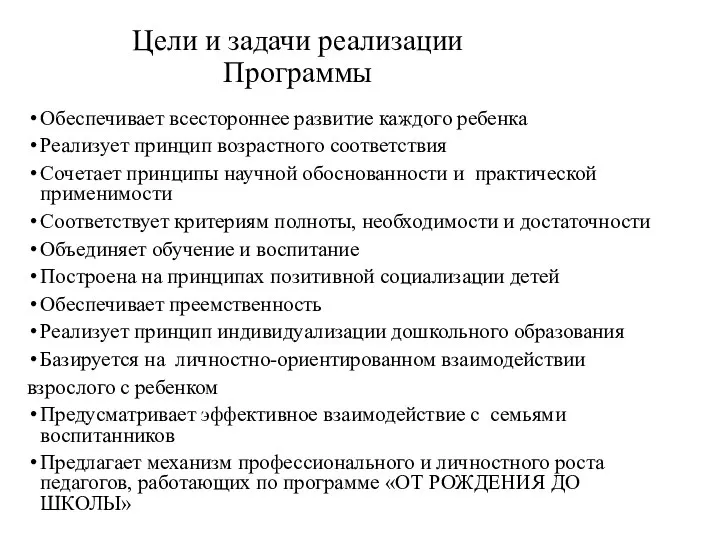 Цели и задачи реализации Программы

• Обеспечивает всестороннее развитие каждого ребенка
• Реализует принцип возрастного соответствия
• Сочетает принципы научной обоснованности и практической применимости
• Соответствует критериям полноты, необходимости и достаточности
• Объединяет обучение и воспитание
• Построена на принципах позитивной социализации детей
• Обеспечивает преемственность
• Реализует принцип индивидуализации дошкольного образования
• Базируется на личностно-ориентированном взаимодействии взрослого с ребенком
• Предусматривает эффективное взаимодействие с семьями воспитанников
• Предлагает механизм профессионального и личностного роста педагогов, работающих по программе «ОТ РОЖДЕНИЯ ДО ШКОЛЫ»